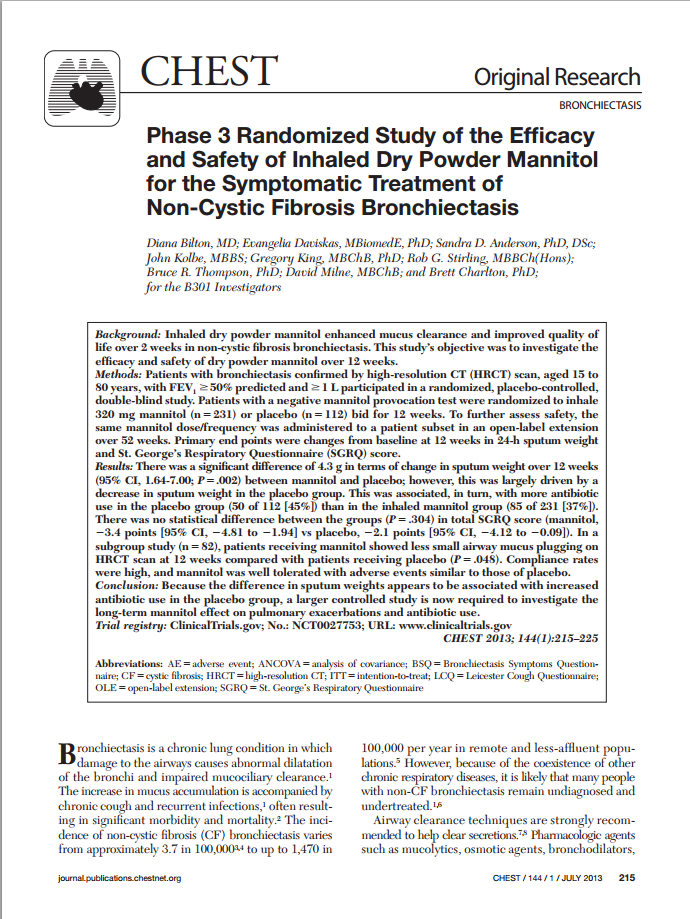 CHEST

Original Research

BRONCHIECTASIS

Phase 3 Randomized Study of the Efficacy and Safety of Inhaled Dry Powder Mannitol for the Symptomatic Treatment of Non-Cystic Fibrosis Bronchiectasis

Diana Bilton, MD; Evangelia Daviskas, MBiomedE, PhD; Sandra D. Anderson, PhD, DSc; John Kolbe, MBBS; Gregory King, MBChB, PhD; Rob G. Stirling, MBBCh(Hons); Bruce R. Thompson, PhD; David Milne, MBChB; and Brett Charlton, PhD; for the B301 Investigators

Background: Inhaled dry powder mannitol enhanced mucus clearance and improved quality of life over 2 weeks in non-cystic fibrosis bronchiectasis. This study's objective was to investigate the efficacy and safety of dry powder mannitol over 12 weeks.
Methods: Patients with bronchiectasis confirmed by high-resolution CT (HRCT) scan, aged 15 to 80 years, with $FEV_1 \geq 50\%$ predicted and $\geq 1$ L participated in a randomized, placebo-controlled, double-blind study. Patients with a negative mannitol provocation test were randomized to inhale 320 mg mannitol (n = 231) or placebo (n = 112) bid for 12 weeks. To further assess safety, the same mannitol dose/frequency was administered to a patient subset in an open-label extension over 52 weeks. Primary end points were changes from baseline at 12 weeks in 24-h sputum weight and St. George's Respiratory Questionnaire (SGRQ) score.
Results: There was a significant difference of 4.3 g in terms of change in sputum weight over 12 weeks (95% CI, 1.64-7.00; P = .002) between mannitol and placebo; however, this was largely driven by a decrease in sputum weight in the placebo group. This was associated, in turn, with more antibiotic use in the placebo group (50 of 112 [45%]) than in the inhaled mannitol group (85 of 231 [37%]). There was no statistical difference between the groups (P = .304) in total SGRQ score (mannitol, −3.4 points [95% CI, −4.81 to −1.94] vs placebo, −2.1 points [95% CI, −4.12 to −0.09]). In a subgroup study (n = 82), patients receiving mannitol showed less small airway mucus plugging on HRCT scan at 12 weeks compared with patients receiving placebo (P = .048). Compliance rates were high, and mannitol was well tolerated with adverse events similar to those of placebo.
Conclusion: Because the difference in sputum weights appears to be associated with increased antibiotic use in the placebo group, a larger controlled study is now required to investigate the long-term mannitol effect on pulmonary exacerbations and antibiotic use.
Trial registry: ClinicalTrials.gov; No.: NCT0027753; URL: www.clinicaltrials.gov
CHEST 2013; 144(1):215–225

Abbreviations: AE = adverse event; ANCOVA = analysis of covariance; BSQ = Bronchiectasis Symptoms Questionnaire; CF = cystic fibrosis; HRCT = high-resolution CT; ITT = intention-to-treat; LCQ = Leicester Cough Questionnaire; OLE = open-label extension; SGRQ = St. George's Respiratory Questionnaire

Bronchiectasis is a chronic lung condition in which damage to the airways causes abnormal dilatation of the bronchi and impaired mucociliary clearance.$^1$ The increase in mucus accumulation is accompanied by chronic cough and recurrent infections,$^1$ often resulting in significant morbidity and mortality.$^2$ The incidence of non-cystic fibrosis (CF) bronchiectasis varies from approximately 3.7 in 100,000$^{3,4}$ to up to 1,470 in 100,000 per year in remote and less-affluent populations.$^5$ However, because of the coexistence of other chronic respiratory diseases, it is likely that many people with non-CF bronchiectasis remain undiagnosed and undertreated.$^{1,6}$

Airway clearance techniques are strongly recommended to help clear secretions.$^{7,8}$ Pharmacologic agents such as mucolytics, osmotic agents, bronchodilators,

journal.publications.chestnet.org

CHEST / 144 / 1 / JULY 2013 215